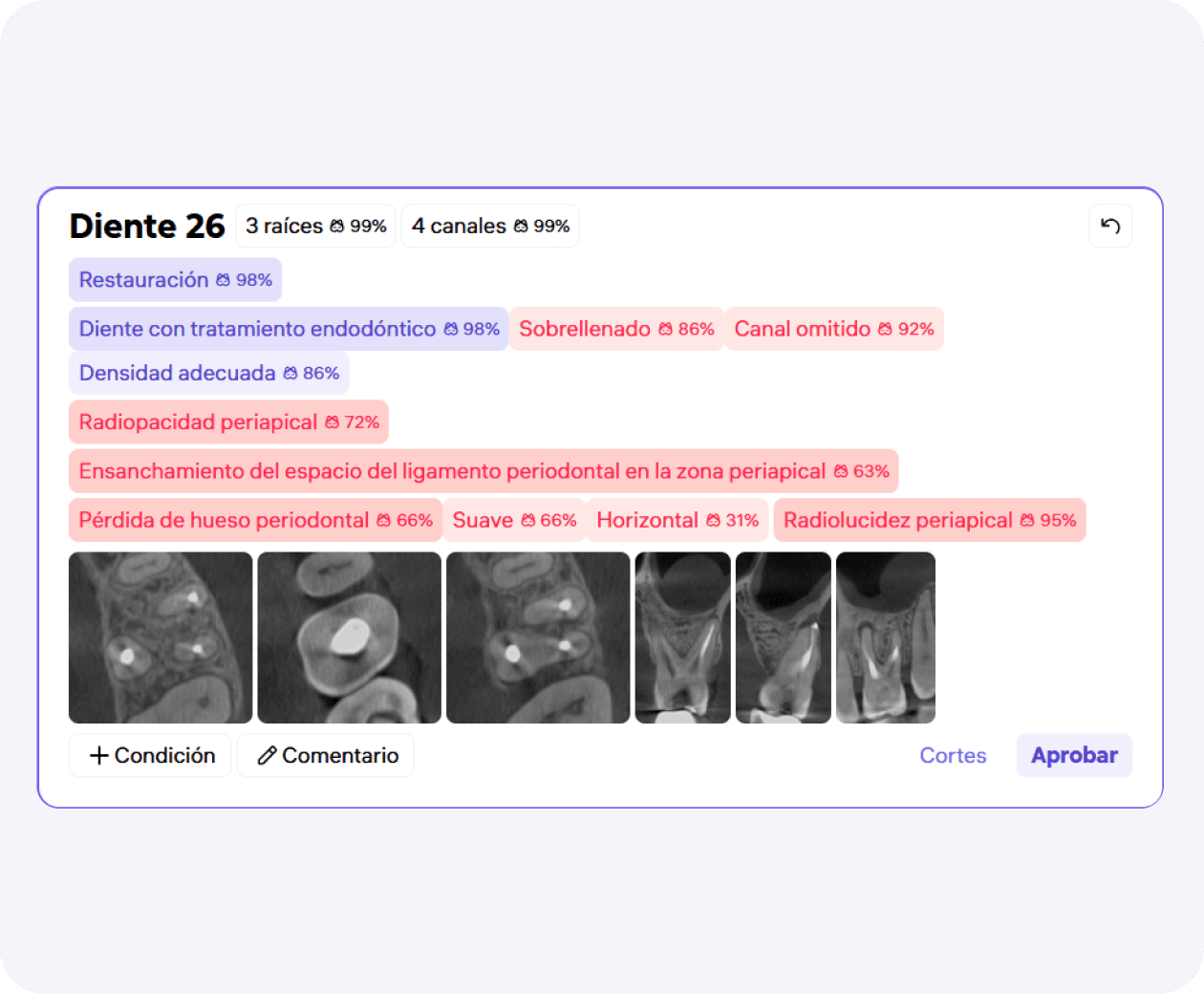 Diente 26 3 raíces 99% 4 canales 99%

Restauración 98%

Diente con tratamiento endodóntico 98% Sobrellenado 86% Canal omitido 92%

Densidad adecuada 86%

Radiopacidad periapical 72%

Ensanchamiento del espacio del ligamento periodontal en la zona periapical 63%

Pérdida de hueso periodontal 66% Suave 66% Horizontal 31% Radiolucidez periapical 95%

+ Condición Comentario Cortes Aprobar